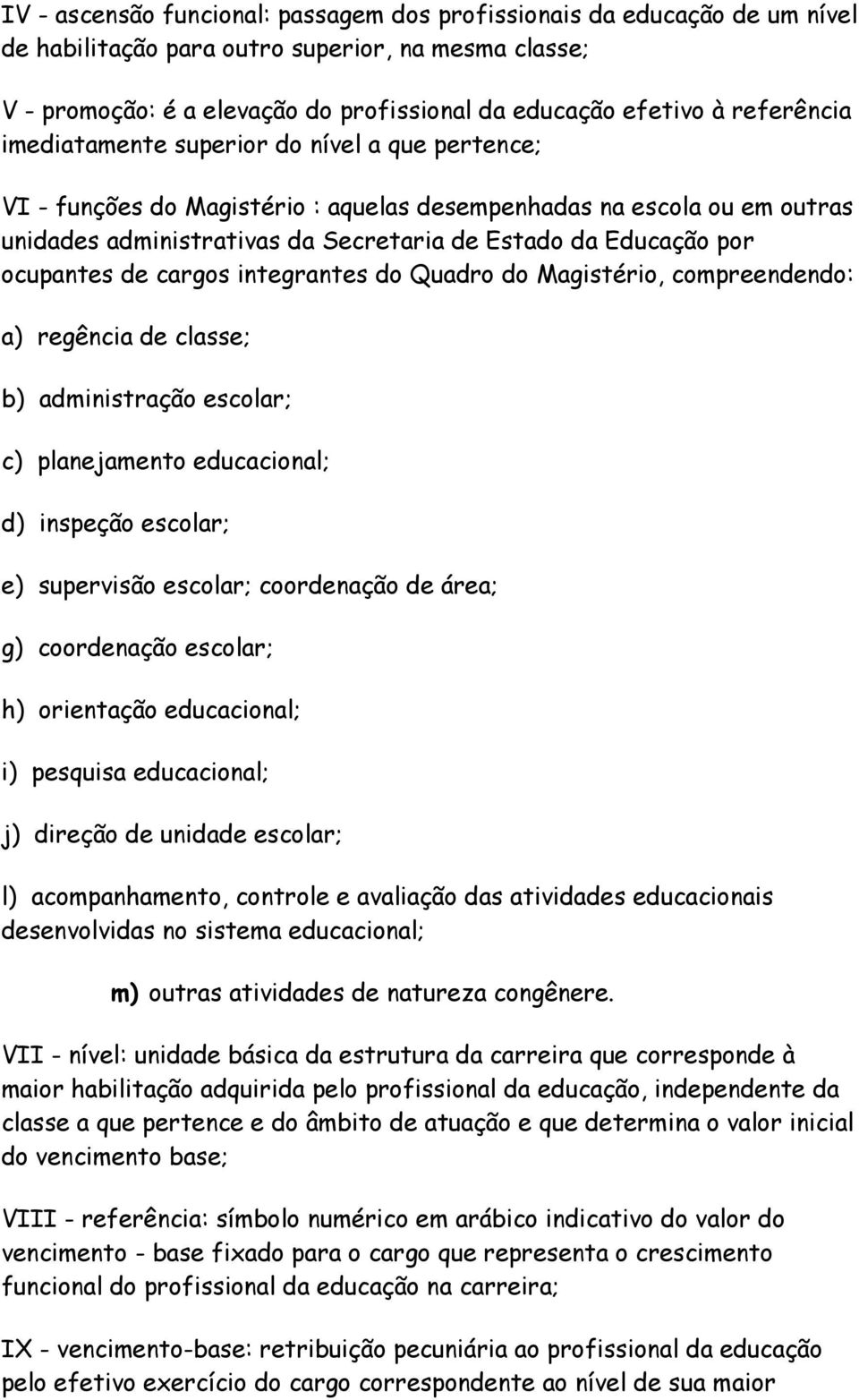 IV - ascensão funcional: passagem dos profissionais da educação de um nível de habilitação para outro superior, na mesma classe;

V - promoção: é a elevação do profissional da educação efetivo à referência imediatamente superior do nível a que pertence;

VI - funções do Magistério : aquelas desempenhadas na escola ou em outras unidades administrativas da Secretaria de Estado da Educação por ocupantes de cargos integrantes do Quadro do Magistério, compreendendo:

a) regência de classe;

b) administração escolar;

c) planejamento educacional;

d) inspeção escolar;

e) supervisão escolar; coordenação de área;

g) coordenação escolar;

h) orientação educacional;

i) pesquisa educacional;

j) direção de unidade escolar;

l) acompanhamento, controle e avaliação das atividades educacionais desenvolvidas no sistema educacional;

m) outras atividades de natureza congênere.

VII - nível: unidade básica da estrutura da carreira que corresponde à maior habilitação adquirida pelo profissional da educação, independente da classe a que pertence e do âmbito de atuação e que determina o valor inicial do vencimento base;

VIII - referência: símbolo numérico em arábico indicativo do valor do vencimento - base fixado para o cargo que representa o crescimento funcional do profissional da educação na carreira;

IX - vencimento-base: retribuição pecuniária ao profissional da educação pelo efetivo exercício do cargo correspondente ao nível de sua maior